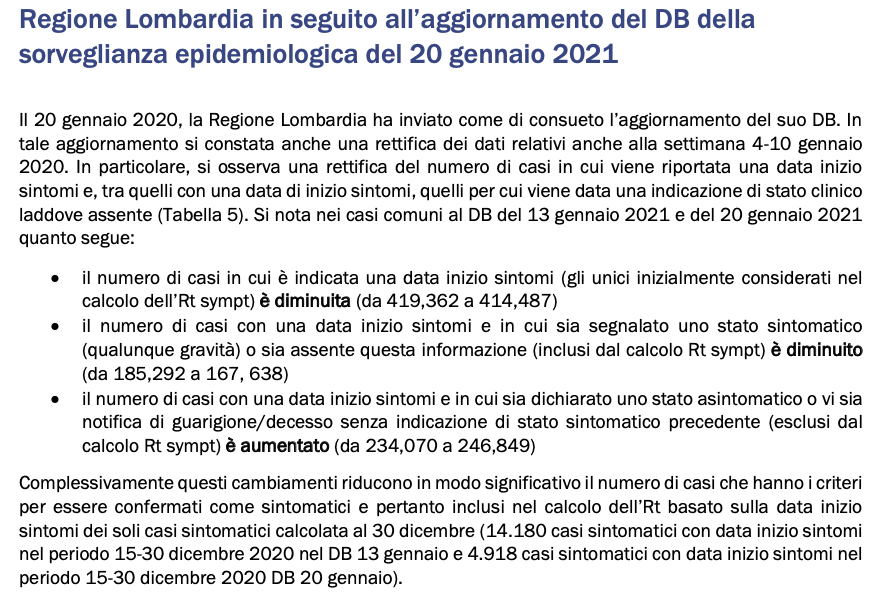 Regione Lombardia in seguito all'aggiornamento del DB della sorveglianza epidemiologica del 20 gennaio 2021

Il 20 gennaio 2020, la Regione Lombardia ha inviato come di consueto l'aggiornamento del suo DB. In tale aggiornamento si constata anche una rettifica dei dati relativi anche alla settimana 4-10 gennaio 2020. In particolare, si osserva una rettifica del numero di casi in cui viene riportata una data inizio sintomi e, tra quelli con una data di inizio sintomi, quelli per cui viene data una indicazione di stato clinico laddove assente (Tabella 5). Si nota nei casi comuni al DB del 13 gennaio 2021 e del 20 gennaio 2021 quanto segue:

• il numero di casi in cui è indicata una data inizio sintomi (gli unici inizialmente considerati nel calcolo dell'Rt sympt) è diminuita (da 419,362 a 414,487)
• il numero di casi con una data inizio sintomi e in cui sia segnalato uno stato sintomatico (qualunque gravità) o sia assente questa informazione (inclusi dal calcolo Rt sympt) è diminuito (da 185,292 a 167, 638)
• il numero di casi con una data inizio sintomi e in cui sia dichiarato uno stato asintomatico o vi sia notifica di guarigione/decesso senza indicazione di stato sintomatico precedente (esclusi dal calcolo Rt sympt) è aumentato (da 234,070 a 246,849)

Complessivamente questi cambiamenti riducono in modo significativo il numero di casi che hanno i criteri per essere confermati come sintomatici e pertanto inclusi nel calcolo dell'Rt basato sulla data inizio sintomi dei soli casi sintomatici calcolata al 30 dicembre (14.180 casi sintomatici con data inizio sintomi nel periodo 15-30 dicembre 2020 nel DB 13 gennaio e 4.918 casi sintomatici con data inizio sintomi nel periodo 15-30 dicembre 2020 DB 20 gennaio).